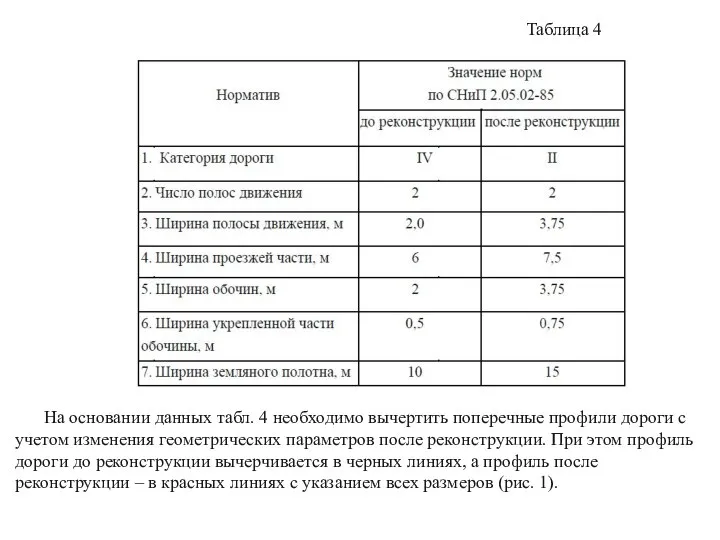 Таблица 4

| Норматив | Значение норм по СНиП 2.05.02-85 | |
|---|---|---|
| | до реконструкции | после реконструкции |
| 1. Категория дороги | IV | II |
| 2. Число полос движения | 2 | 2 |
| 3. Ширина полосы движения, м | 2,0 | 3,75 |
| 4. Ширина проезжей части, м | 6 | 7,5 |
| 5. Ширина обочин, м | 2 | 3,75 |
| 6. Ширина укрепленной части обочины, м | 0,5 | 0,75 |
| 7. Ширина земляного полотна, м | 10 | 15 |

На основании данных табл. 4 необходимо вычертить поперечные профили дороги с учетом изменения геометрических параметров после реконструкции. При этом профиль дороги до реконструкции вычерчивается в черных линиях, а профиль после реконструкции – в красных линиях с указанием всех размеров (рис. 1).